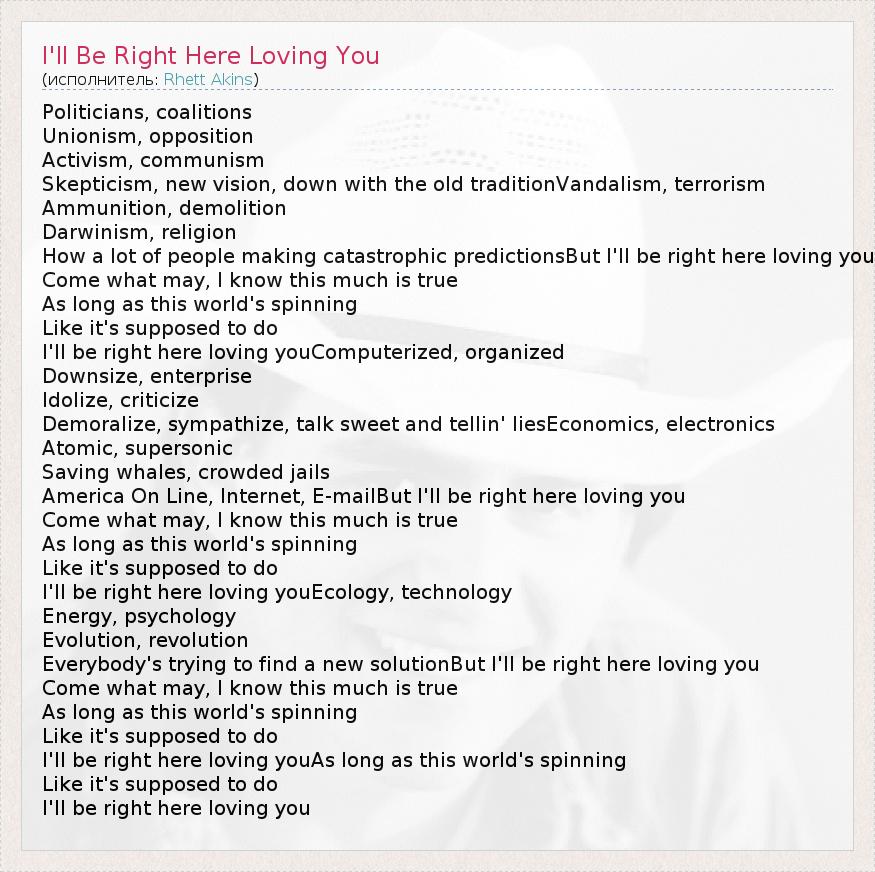 I'll Be Right Here Loving You
(исполнитель: Rhett Akins)

Politicians, coalitions
Unionism, opposition
Activism, communism
Skepticism, new vision, down with the old traditionVandalism, terrorism
Ammunition, demolition
Darwinism, religion
How a lot of people making catastrophic predictionsBut I'll be right here loving you
Come what may, I know this much is true
As long as this world's spinning
Like it's supposed to do
I'll be right here loving youComputerized, organized
Downsize, enterprise
Idolize, criticize
Demoralize, sympathize, talk sweet and tellin' liesEconomics, electronics
Atomic, supersonic
Saving whales, crowded jails
America On Line, Internet, E-mailBut I'll be right here loving you
Come what may, I know this much is true
As long as this world's spinning
Like it's supposed to do
I'll be right here loving youEcology, technology
Energy, psychology
Evolution, revolution
Everybody's trying to find a new solutionBut I'll be right here loving you
Come what may, I know this much is true
As long as this world's spinning
Like it's supposed to do
I'll be right here loving youAs long as this world's spinning
Like it's supposed to do
I'll be right here loving you